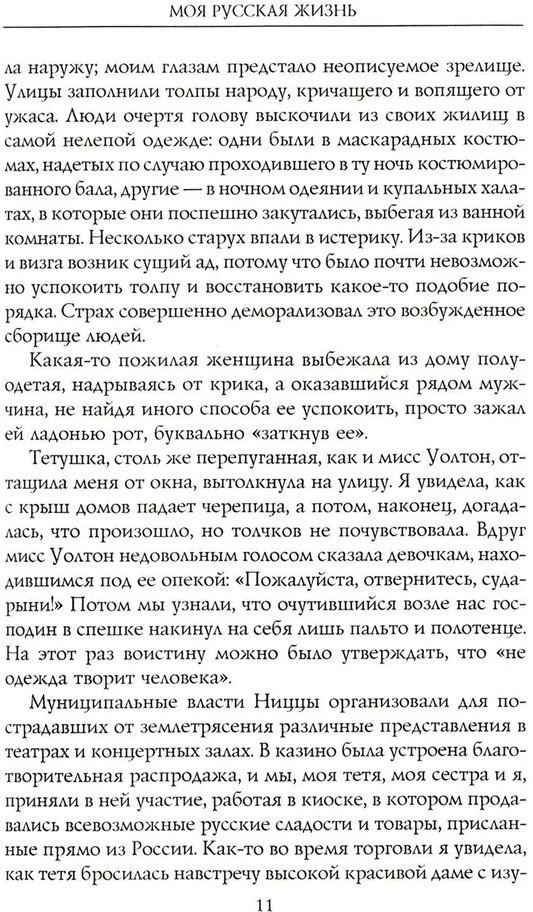 МОЯ РУССКАЯ ЖИЗНЬ

ла наружу; моим глазам предстало неописуемое зрелище. Улицы заполнили толпы народу, кричащего и вопящего от ужаса. Люди очертя голову выскочили из своих жилищ в самой нелепой одежде: одни были в маскарадных костюмах, надетых по случаю проходившего в ту ночь костюмированного бала, другие — в ночном одеянии и купальных халатах, в которые они поспешно закутались, выбегая из ванной комнаты. Несколько старух впали в истерику. Из-за криков и визга возник сущий ад, потому что было почти невозможно успокоить толпу и восстановить какое-то подобие порядка. Страх совершенно деморализовал это возбужденное сборище людей.

Какая-то пожилая женщина выбежала из дому полуодетая, надрываясь от крика, а оказавшийся рядом мужчина, не найдя иного способа ее успокоить, просто зажал ей ладонью рот, буквально «заткнув ее».

Тетушка, столь же перепуганная, как и мисс Уолтон, оттащила меня от окна, вытолкнула на улицу. Я увидела, как с крыш домов падает черепица, а потом, наконец, догадалась, что произошло, но толчков не почувствовала. Вдруг мисс Уолтон недовольным голосом сказала девочкам, находившимся под ее опекой: «Пожалуйста, отвернитесь, сударыни!» Потом мы узнали, что очутившийся возле нас господин в спешке накинул на себя лишь пальто и полотенце. На этот раз воистину можно было утверждать, что «не одежда творит человека».

Муниципальные власти Ниццы организовали для пострадавших от землетрясения различные представления в театрах и концертных залах. В казино была устроена благотворительная распродажа, и мы, моя тетя, моя сестра и я, приняли в ней участие, работая в киоске, в котором продавались всевозможные русские сладости и товары, присланные прямо из России. Как-то во время торговли я увидела, как тетя бросилась навстречу высокой красивой даме с изу-

11